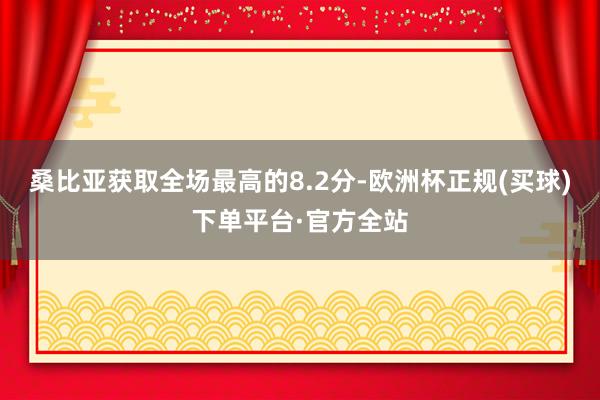 桑比亚获取全场最高的8.2分-欧洲杯正规(买球)下单平台·官方全站